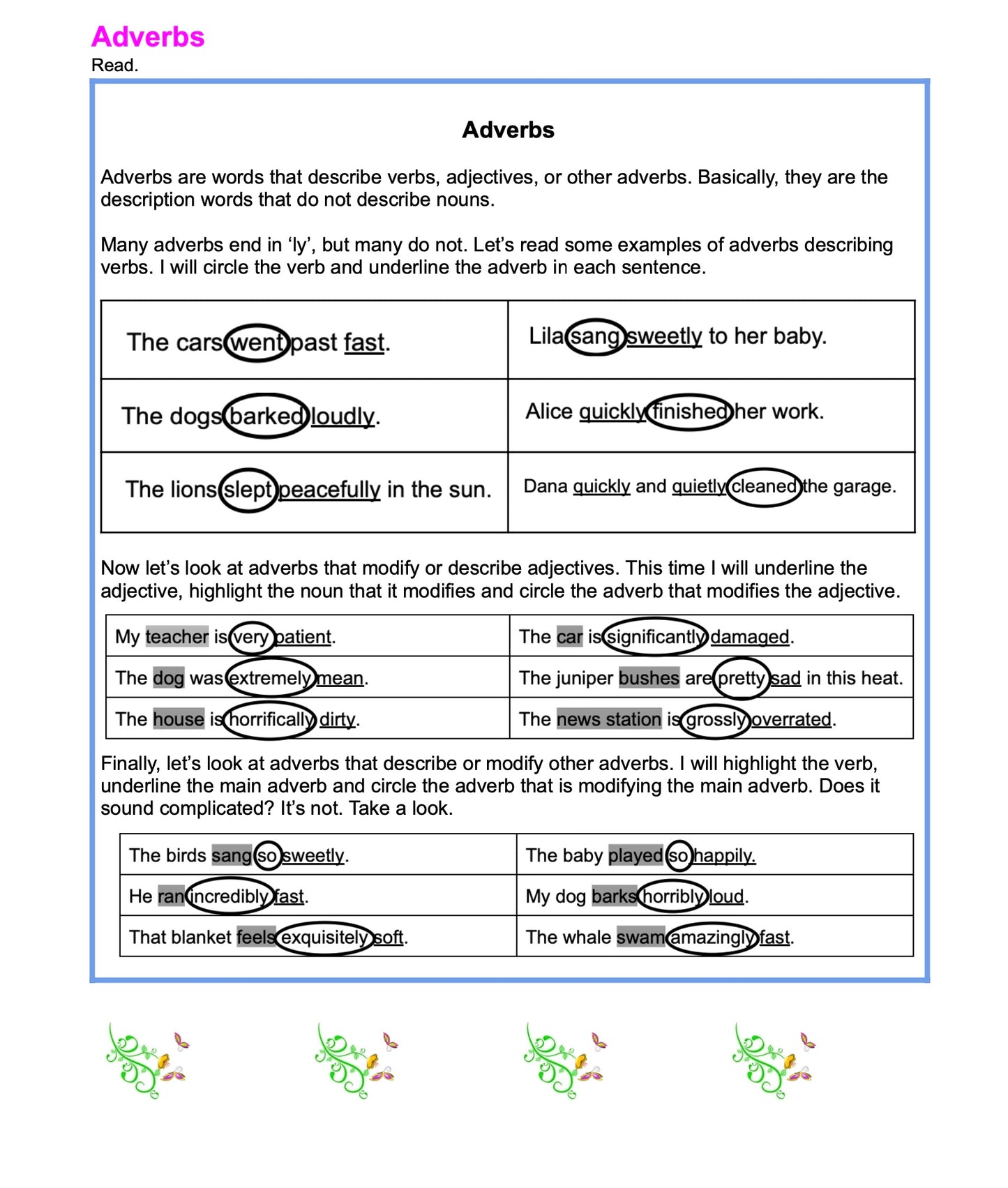 Adverbs
Read.

Adverbs

Adverbs are words that describe verbs, adjectives, or other adverbs. Basically, they are the description words that do not describe nouns.

Many adverbs end in ‘ly’, but many do not. Let’s read some examples of adverbs describing verbs. I will circle the verb and underline the adverb in each sentence.

| The cars went past fast. | Lila sang sweetly to her baby. |
|---|---|
| The dogs barked loudly. | Alice quickly finished her work. |
| The lions slept peacefully in the sun. | Dana quickly and quietly cleaned the garage. |

Now let’s look at adverbs that modify or describe adjectives. This time I will underline the adjective, highlight the noun that it modifies and circle the adverb that modifies the adjective.

| My teacher is very patient. | The car is significantly damaged. |
|---|---|
| The dog was extremely mean. | The juniper bushes are pretty sad in this heat. |
| The house is horrifically dirty. | The news station is grossly overrated. |

Finally, let’s look at adverbs that describe or modify other adverbs. I will highlight the verb, underline the main adverb and circle the adverb that is modifying the main adverb. Does it sound complicated? It’s not. Take a look.

| The birds sang so sweetly. | The baby played so happily. |
|---|---|
| He ran incredibly fast. | My dog barks horribly loud. |
| That blanket feels exquisitely soft. | The whale swam amazingly fast. |